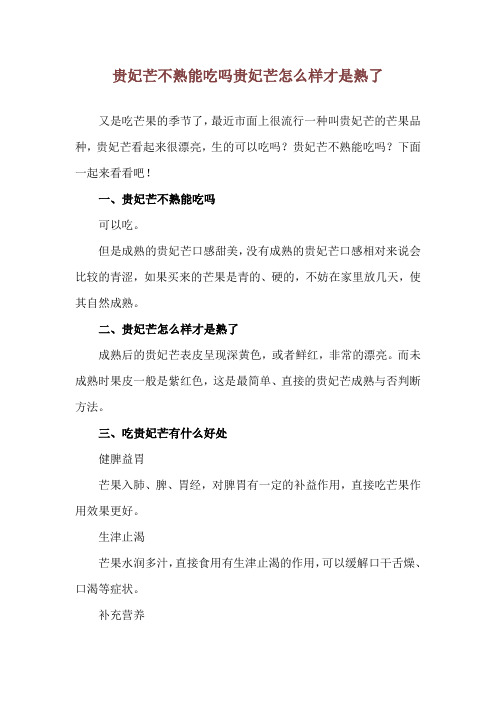 贵妃芒不熟能吃吗贵妃芒怎么样才是熟了

又是吃芒果的季节了，最近市面上很流行一种叫贵妃芒的芒果品种，贵妃芒看起来很漂亮，生的可以吃吗？贵妃芒不熟能吃吗？下面一起来看看吧！

一、贵妃芒不熟能吃吗

可以吃。

但是成熟的贵妃芒口感甜美，没有成熟的贵妃芒口感相对来说会比较的青涩，如果买来的芒果是青的、硬的，不妨在家里放几天，使其自然成熟。

二、贵妃芒怎么样才是熟了

成熟后的贵妃芒表皮呈现深黄色，或者鲜红，非常的漂亮。而未成熟时果皮一般是紫红色，这是最简单、直接的贵妃芒成熟与否判断方法。

三、吃贵妃芒有什么好处

健脾益胃

芒果入肺、脾、胃经，对脾胃有一定的补益作用，直接吃芒果作用效果更好。

生津止渴

芒果水润多汁，直接食用有生津止渴的作用，可以缓解口干舌燥、口渴等症状。

补充营养